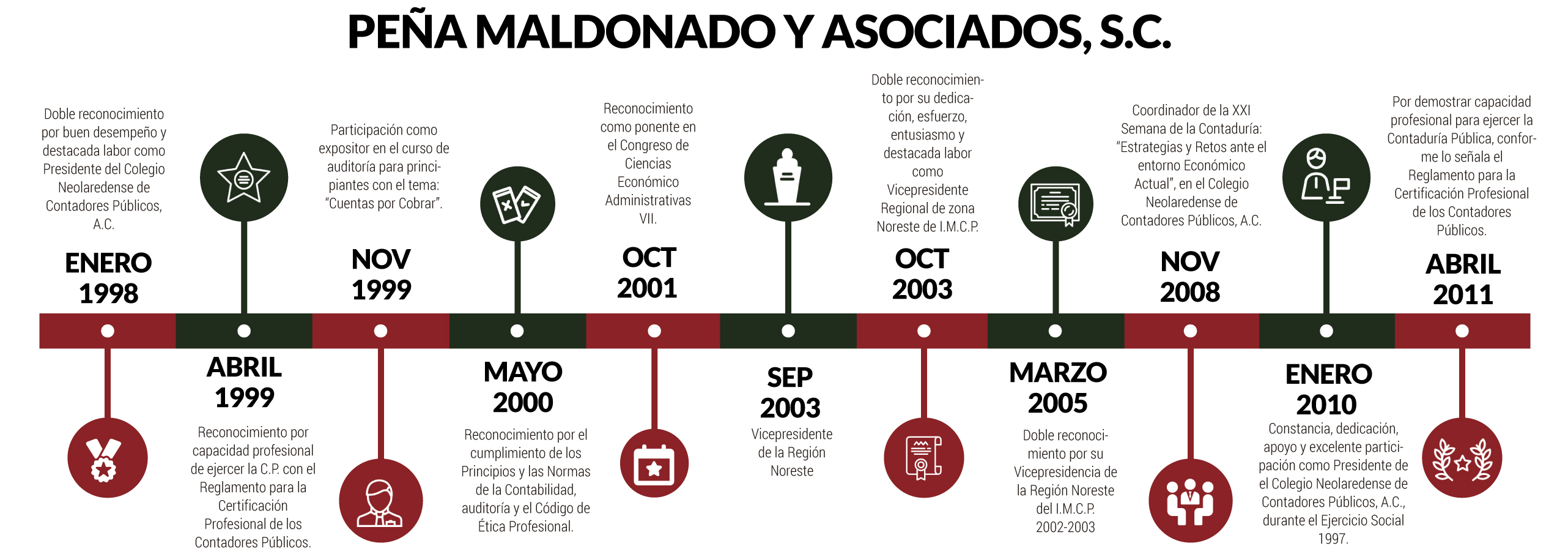 PEÑA MALDONADO Y ASOCIADOS, S.C.

Doble reconocimiento por buen desempeño y destacada labor como Presidente del Colegio Neolaredense de Contadores Públicos, A.C.

ENERO 1998

ABRIL 1999

Reconocimiento por capacidad profesional de ejercer la C.P. con el Reglamento para la Certificación Profesional de los Contadores Públicos.

Participación como expositor en el curso de auditoría para principiantes con el tema: "Cuentas por Cobrar".

NOV 1999

MAYO 2000

Reconocimiento por el cumplimiento de los Principios y las Normas de la Contabilidad, auditoría y el Código de Ética Profesional.

Reconocimiento como ponente en el Congreso de Ciencias Económico Administrativas VII.

OCT 2001

SEP 2003

Vicepresidente de la Región Noreste

Doble reconocimiento por su dedicación, esfuerzo, entusiasmo y destacada labor como Vicepresidente Regional de zona Noreste de I.M.C.P.

OCT 2003

MARZO 2005

Doble reconocimiento por su Vicepresidencia de la Región Noreste del I.M.C.P. 2002-2003

Coordinador de la XXI Semana de la Contaduría: "Estrategias y Retos ante el entorno Económico Actual", en el Colegio Neolaredense de Contadores Públicos, A.C.

NOV 2008

ENERO 2010

Constancia, dedicación, apoyo y excelente participación como Presidente de el Colegio Neolaredense de Contadores Públicos, A.C., durante el Ejercicio Social 1997.

Por demostrar capacidad profesional para ejercer la Contaduría Pública, conforme lo señala el Reglamento para la Certificación Profesional de los Contadores Públicos.

ABRIL 2011